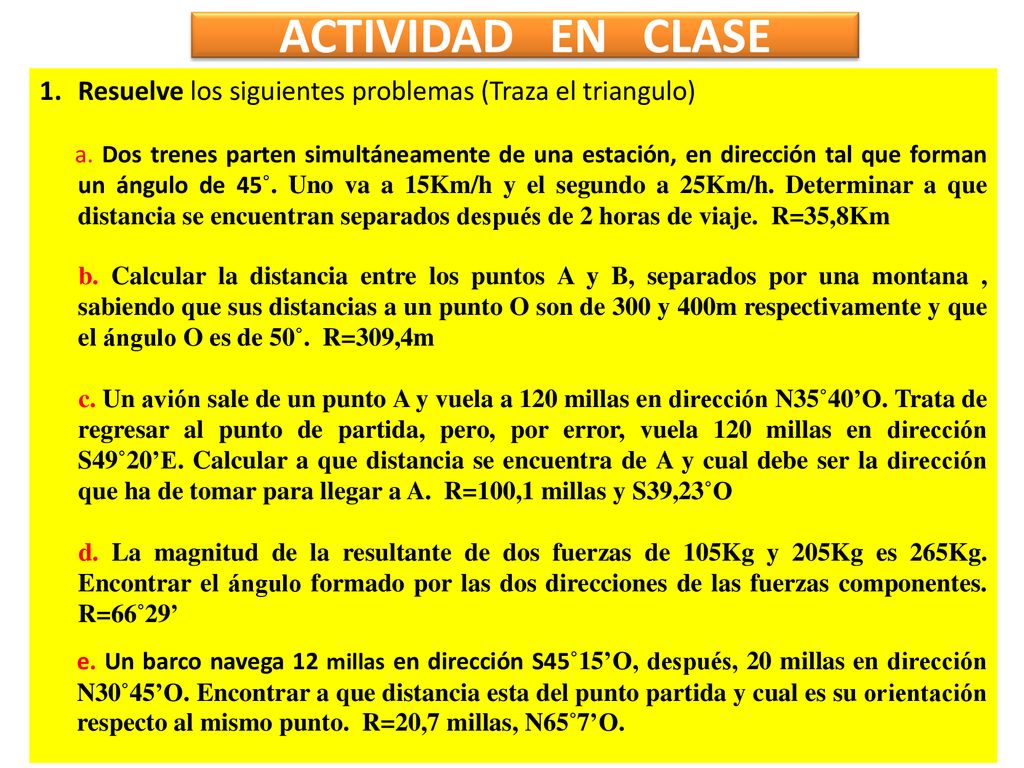 ACTIVIDAD EN CLASE

1. Resuelve los siguientes problemas (Traza el triangulo)

a. Dos trenes parten simultáneamente de una estación, en dirección tal que forman un ángulo de 45˚. Uno va a 15Km/h y el segundo a 25Km/h. Determinar a que distancia se encuentran separados después de 2 horas de viaje. R=35,8Km

b. Calcular la distancia entre los puntos A y B, separados por una montana , sabiendo que sus distancias a un punto O son de 300 y 400m respectivamente y que el ángulo O es de 50˚. R=309,4m

c. Un avión sale de un punto A y vuela a 120 millas en dirección N35˚40’O. Trata de regresar al punto de partida, pero, por error, vuela 120 millas en dirección S49˚20’E. Calcular a que distancia se encuentra de A y cual debe ser la dirección que ha de tomar para llegar a A. R=100,1 millas y S39,23˚O

d. La magnitud de la resultante de dos fuerzas de 105Kg y 205Kg es 265Kg. Encontrar el ángulo formado por las dos direcciones de las fuerzas componentes. R=66˚29’

e. Un barco navega 12 millas en dirección S45˚15’O, después, 20 millas en dirección N30˚45’O. Encontrar a que distancia esta del punto partida y cual es su orientación respecto al mismo punto. R=20,7 millas, N65˚7’O.